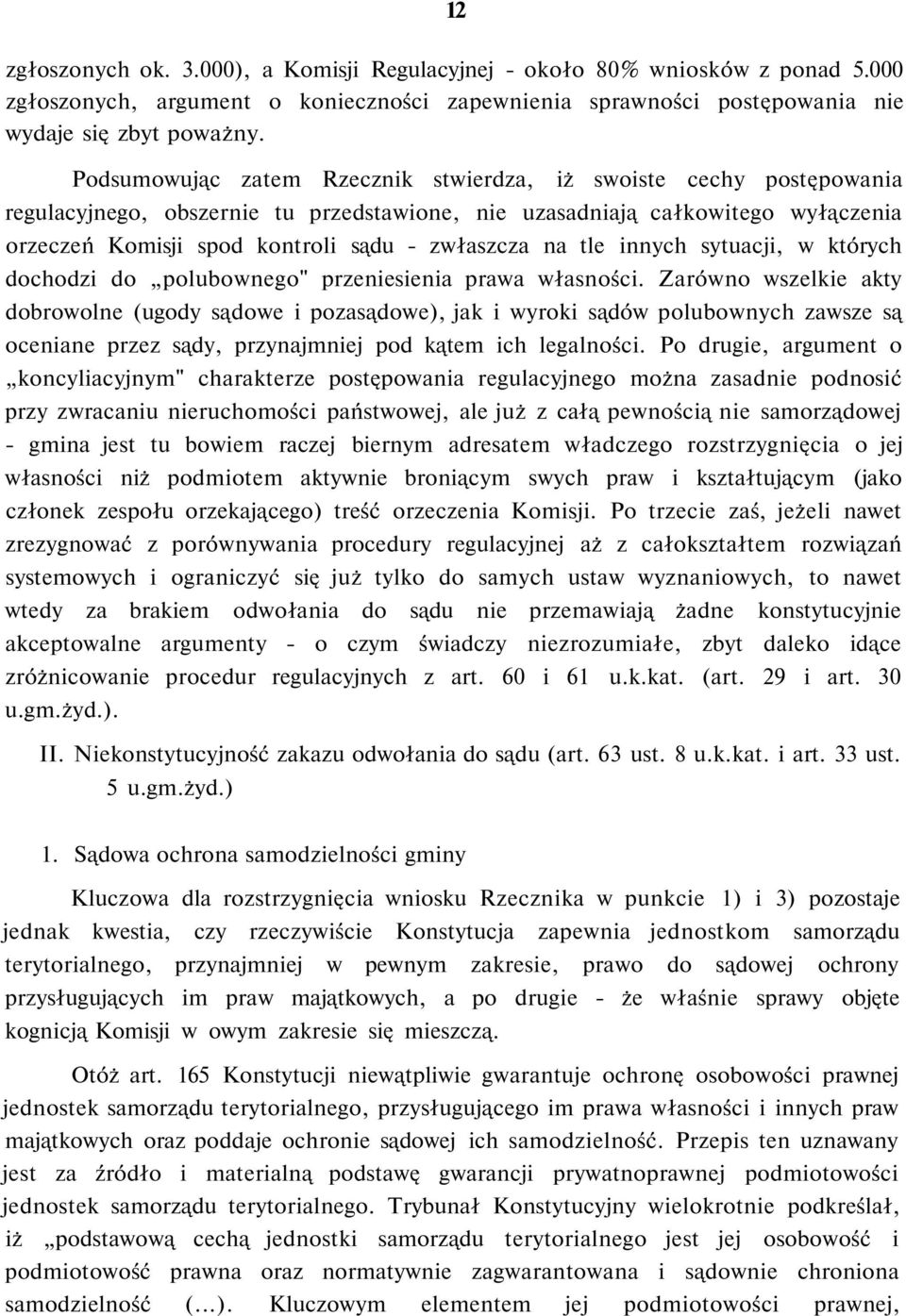 12

zgłoszonych ok. 3.000), a Komisji Regulacyjnej - około 80% wniosków z ponad 5.000 zgłoszonych, argument o konieczności zapewnienia sprawności postępowania nie wydaje się zbyt poważny.

Podsumowując zatem Rzecznik stwierdza, iż swoiste cechy postępowania regulacyjnego, obszernie tu przedstawione, nie uzasadniają całkowitego wyłączenia orzeczeń Komisji spod kontroli sądu - zwłaszcza na tle innych sytuacji, w których dochodzi do „polubownego" przeniesienia prawa własności. Zarówno wszelkie akty dobrowolne (ugody sądowe i pozasądowe), jak i wyroki sądów polubownych zawsze są oceniane przez sądy, przynajmniej pod kątem ich legalności. Po drugie, argument o „koncyliacyjnym" charakterze postępowania regulacyjnego można zasadnie podnosić przy zwracaniu nieruchomości państwowej, ale już z całą pewnością nie samorządowej - gmina jest tu bowiem raczej biernym adresatem władczego rozstrzygnięcia o jej własności niż podmiotem aktywnie broniącym swych praw i kształtującym (jako członek zespołu orzekającego) treść orzeczenia Komisji. Po trzecie zaś, jeżeli nawet zrezygnować z porównywania procedury regulacyjnej aż z całokształtem rozwiązań systemowych i ograniczyć się już tylko do samych ustaw wyznaniowych, to nawet wtedy za brakiem odwołania do sądu nie przemawiają żadne konstytucyjnie akceptowalne argumenty - o czym świadczy niezrozumiałe, zbyt daleko idące zróżnicowanie procedur regulacyjnych z art. 60 i 61 u.k.kat. (art. 29 i art. 30 u.gm.żyd.).

II. Niekonstytucyjność zakazu odwołania do sądu (art. 63 ust. 8 u.k.kat. i art. 33 ust. 5 u.gm.żyd.)

1. Sądowa ochrona samodzielności gminy

Kluczowa dla rozstrzygnięcia wniosku Rzecznika w punkcie 1) i 3) pozostaje jednak kwestia, czy rzeczywiście Konstytucja zapewnia jednostkom samorządu terytorialnego, przynajmniej w pewnym zakresie, prawo do sądowej ochrony przysługujących im praw majątkowych, a po drugie - że właśnie sprawy objęte kognicją Komisji w owym zakresie się mieszczą.

Otóż art. 165 Konstytucji niewątpliwie gwarantuje ochronę osobowości prawnej jednostek samorządu terytorialnego, przysługującego im prawa własności i innych praw majątkowych oraz poddaje ochronie sądowej ich samodzielność. Przepis ten uznawany jest za źródło i materialną podstawę gwarancji prywatnoprawnej podmiotowości jednostek samorządu terytorialnego. Trybunał Konstytucyjny wielokrotnie podkreślał, iż „podstawową cechą jednostki samorządu terytorialnego jest jej osobowość i podmiotowość prawna oraz normatywnie zagwarantowana i sądownie chroniona samodzielność (...). Kluczowym elementem jej podmiotowości prawnej,